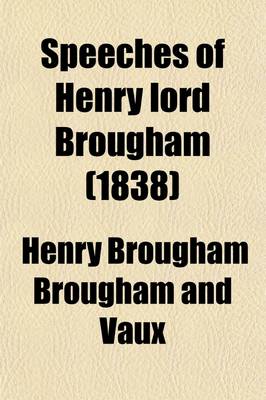 Speeches of Henry lord Brougham (1838)

Henry Brougham Brougham and Vaux